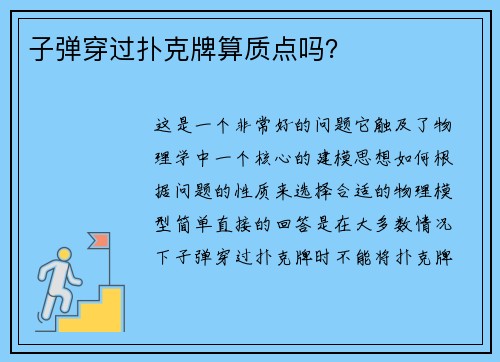 子弹穿过扑克牌算质点吗?

这是一个非常好的问题它触及了物理学中一个核心的建模思想如何根据问题的性质来选择合适的物理模型简单直接的回答是在大多数情况下子弹穿过扑克牌时不能将扑克牌